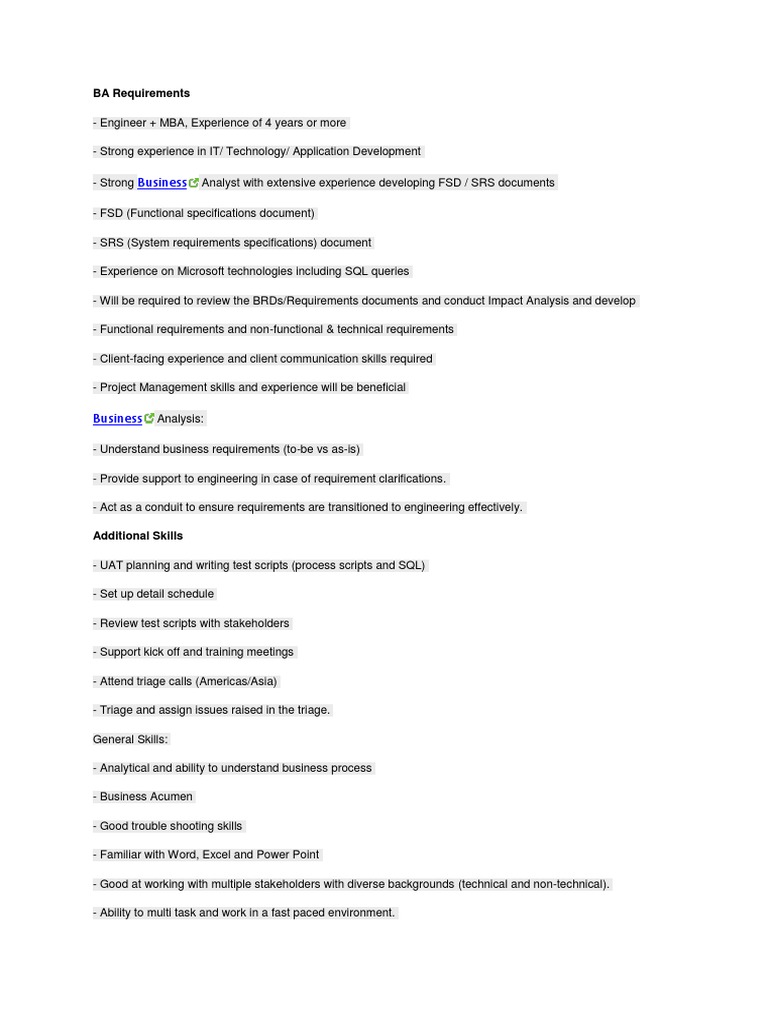 BA Requirements

- Engineer + MBA, Experience of 4 years or more

- Strong experience in IT/ Technology/ Application Development

- Strong Business Analyst with extensive experience developing FSD / SRS documents

- FSD (Functional specifications document)

- SRS (System requirements specifications) document

- Experience on Microsoft technologies including SQL queries

- Will be required to review the BRDs/Requirements documents and conduct Impact Analysis and develop

- Functional requirements and non-functional & technical requirements

- Client-facing experience and client communication skills required

- Project Management skills and experience will be beneficial

Business Analysis:

- Understand business requirements (to-be vs as-is)

- Provide support to engineering in case of requirement clarifications.

- Act as a conduit to ensure requirements are transitioned to engineering effectively.

Additional Skills

- UAT planning and writing test scripts (process scripts and SQL)

- Set up detail schedule

- Review test scripts with stakeholders

- Support kick off and training meetings

- Attend triage calls (Americas/Asia)

- Triage and assign issues raised in the triage.

General Skills:

- Analytical and ability to understand business process

- Business Acumen

- Good trouble shooting skills

- Familiar with Word, Excel and Power Point

- Good at working with multiple stakeholders with diverse backgrounds (technical and non-technical).

- Ability to multi task and work in a fast paced environment.